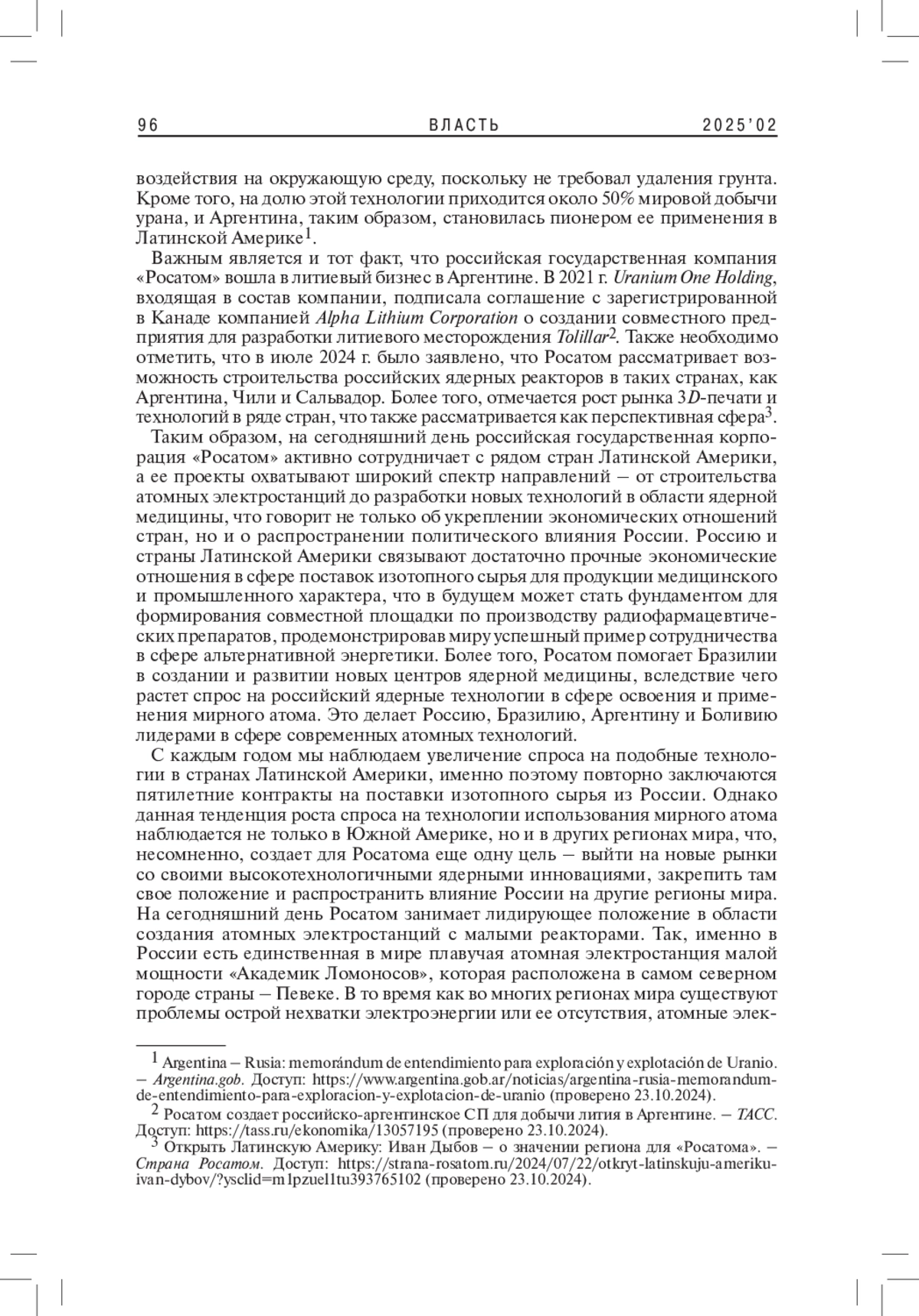 96 ВЛАСТЬ 2025'02

воздействия на окружающую среду, поскольку не требовал удаления грунта. Кроме того, на долю этой технологии приходится около 50% мировой добычи урана, и Аргентина, таким образом, становилась пионером ее применения в Латинской Америке$^1$.

Важным является и тот факт, что российская государственная компания «Росатом» вошла в литиевый бизнес в Аргентине. В 2021 г. Uranium One Holding, входящая в состав компании, подписала соглашение с зарегистрированной в Канаде компанией Alpha Lithium Corporation о создании совместного предприятия для разработки литиевого месторождения Tolillar$^2$. Также необходимо отметить, что в июле 2024 г. было заявлено, что Росатом рассматривает возможность строительства российских ядерных реакторов в таких странах, как Аргентина, Чили и Сальвадор. Более того, отмечается рост рынка 3D-печати и технологий в ряде стран, что также рассматривается как перспективная сфера$^3$.

Таким образом, на сегодняшний день российская государственная корпорация «Росатом» активно сотрудничает с рядом стран Латинской Америки, а ее проекты охватывают широкий спектр направлений – от строительства атомных электростанций до разработки новых технологий в области ядерной медицины, что говорит не только об укреплении экономических отношений стран, но и о распространении политического влияния России. Россию и страны Латинской Америки связывают достаточно прочные экономические отношения в сфере поставок изотопного сырья для продукции медицинского и промышленного характера, что в будущем может стать фундаментом для формирования совместной площадки по производству радиофармацевтических препаратов, продемонстрировав миру успешный пример сотрудничества в сфере альтернативной энергетики. Более того, Росатом помогает Бразилии в создании и развитии новых центров ядерной медицины, вследствие чего растет спрос на российский ядерные технологии в сфере освоения и применения мирного атома. Это делает Россию, Бразилию, Аргентину и Боливию лидерами в сфере современных атомных технологий.

С каждым годом мы наблюдаем увеличение спроса на подобные технологии в странах Латинской Америки, именно поэтому повторно заключаются пятилетние контракты на поставки изотопного сырья из России. Однако данная тенденция роста спроса на технологии использования мирного атома наблюдается не только в Южной Америке, но и в других регионах мира, что, несомненно, создает для Росатома еще одну цель – выйти на новые рынки со своими высокотехнологичными ядерными инновациями, закрепить там свое положение и распространить влияние России на другие регионы мира. На сегодняшний день Росатом занимает лидирующее положение в области создания атомных электростанций с малыми реакторами. Так, именно в России есть единственная в мире плавучая атомная электростанция малой мощности «Академик Ломоносов», которая расположена в самом северном городе страны – Певеке. В то время как во многих регионах мира существуют проблемы острой нехватки электроэнергии или ее отсутствия, атомные элек-

$^1$ Argentina – Rusia: memorándum de entendimiento para exploración y explotación de Uranio. – Argentina.gob. Доступ: https://www.argentina.gob.ar/noticias/argentina-rusia-memorandum-de-entendimiento-para-exploracion-y-explotacion-de-uranio (проверено 23.10.2024).

$^2$ Росатом создает российско-аргентинское СП для добычи лития в Аргентине. – ТАСС. Доступ: https://tass.ru/ekonomika/13057195 (проверено 23.10.2024).

$^3$ Открыть Латинскую Америку: Иван Дыбов – о значении региона для «Росатома». – Страна Росатом. Доступ: https://strana-rosatom.ru/2024/07/22/otkryt-latinskuju-ameriku-ivan-dybov/?ysclid=m1pzuel1tu393765102 (проверено 23.10.2024).